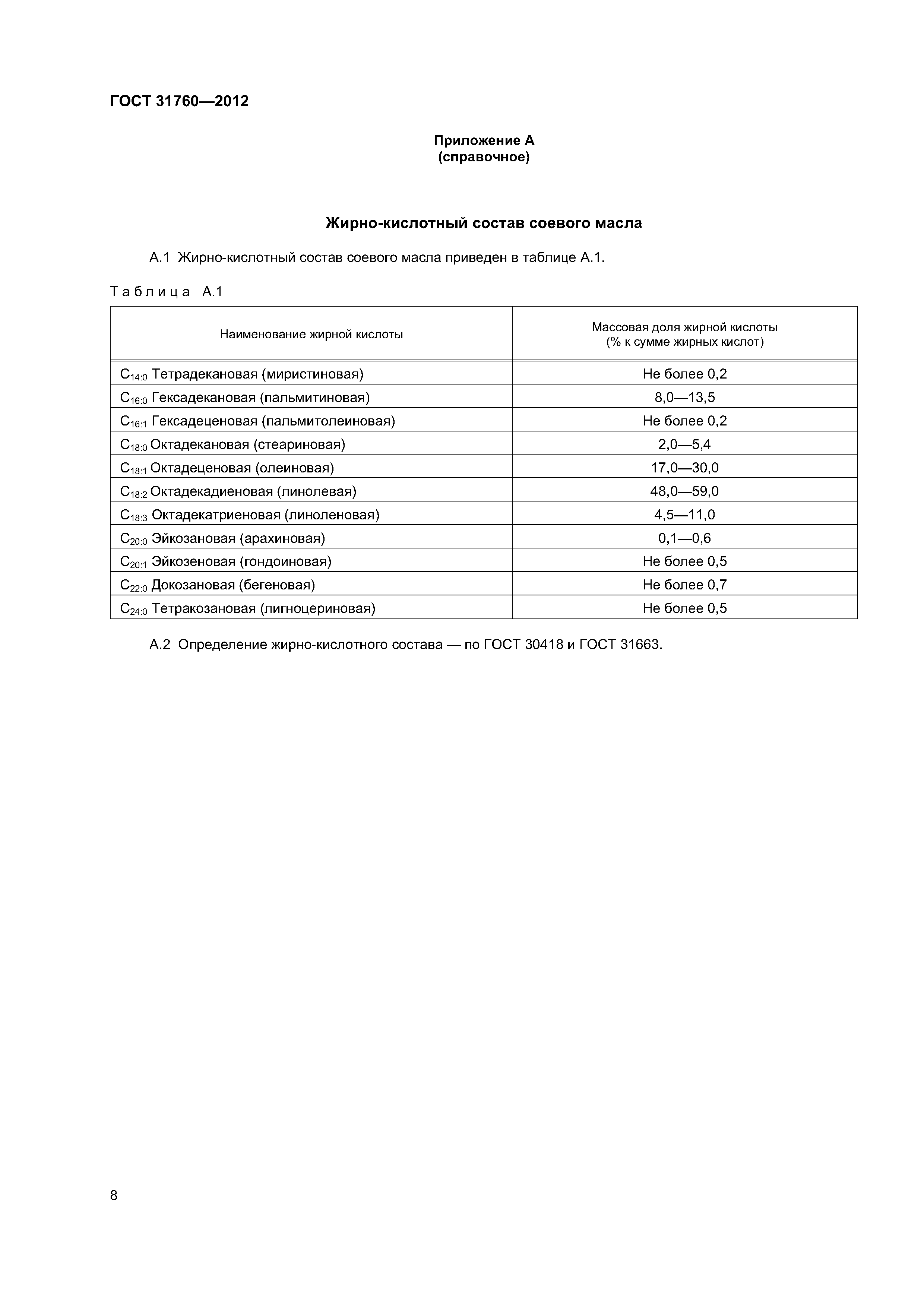 ГОСТ 31760—2012

Приложение А
(справочное)

Жирно-кислотный состав соевого масла

А.1 Жирно-кислотный состав соевого масла приведен в таблице А.1.

Таблица А.1

| Наименование жирной кислоты | Массовая доля жирной кислоты (% к сумме жирных кислот) |
|---|---|
| $C_{14:0}$ Тетрадекановая (миристиновая) | Не более 0,2 |
| $C_{16:0}$ Гексадекановая (пальмитиновая) | 8,0—13,5 |
| $C_{16:1}$ Гексадеценовая (пальмитолеиновая) | Не более 0,2 |
| $C_{18:0}$ Октадекановая (стеариновая) | 2,0—5,4 |
| $C_{18:1}$ Октадеценовая (олеиновая) | 17,0—30,0 |
| $C_{18:2}$ Октадекадиеновая (линолевая) | 48,0—59,0 |
| $C_{18:3}$ Октадекатриеновая (линоленовая) | 4,5—11,0 |
| $C_{20:0}$ Эйкозановая (арахиновая) | 0,1—0,6 |
| $C_{20:1}$ Эйкозеновая (гондоиновая) | Не более 0,5 |
| $C_{22:0}$ Докозановая (бегеновая) | Не более 0,7 |
| $C_{24:0}$ Тетракозановая (лигноцериновая) | Не более 0,5 |

А.2 Определение жирно-кислотного состава — по ГОСТ 30418 и ГОСТ 31663.

8